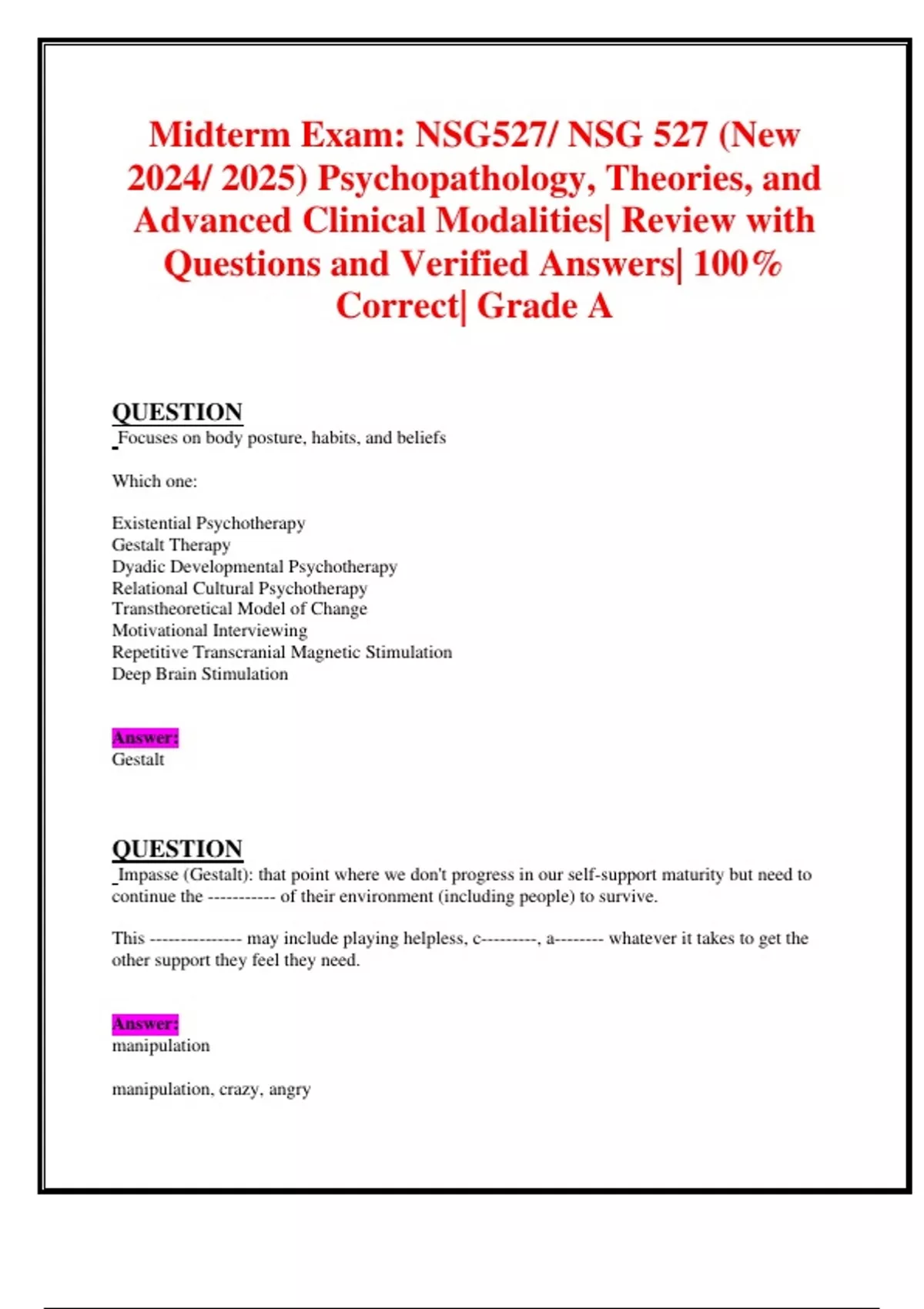 Midterm Exam: NSG527/ NSG 527 (New 2024/ 2025) Psychopathology, Theories, and Advanced Clinical Modalities| Review with Questions and Verified Answers| 100% Correct| Grade A

QUESTION
Focuses on body posture, habits, and beliefs

Which one:

Existential Psychotherapy
Gestalt Therapy
Dyadic Developmental Psychotherapy
Relational Cultural Psychotherapy
Transtheoretical Model of Change
Motivational Interviewing
Repetitive Transcranial Magnetic Stimulation
Deep Brain Stimulation

Answer:
Gestalt

QUESTION
Impasse (Gestalt): that point where we don't progress in our self-support maturity but need to continue the ----------- of their environment (including people) to survive.

This --------------- may include playing helpless, c---------, a-------- whatever it takes to get the other support they feel they need.

Answer:
manipulation

manipulation, crazy, angry